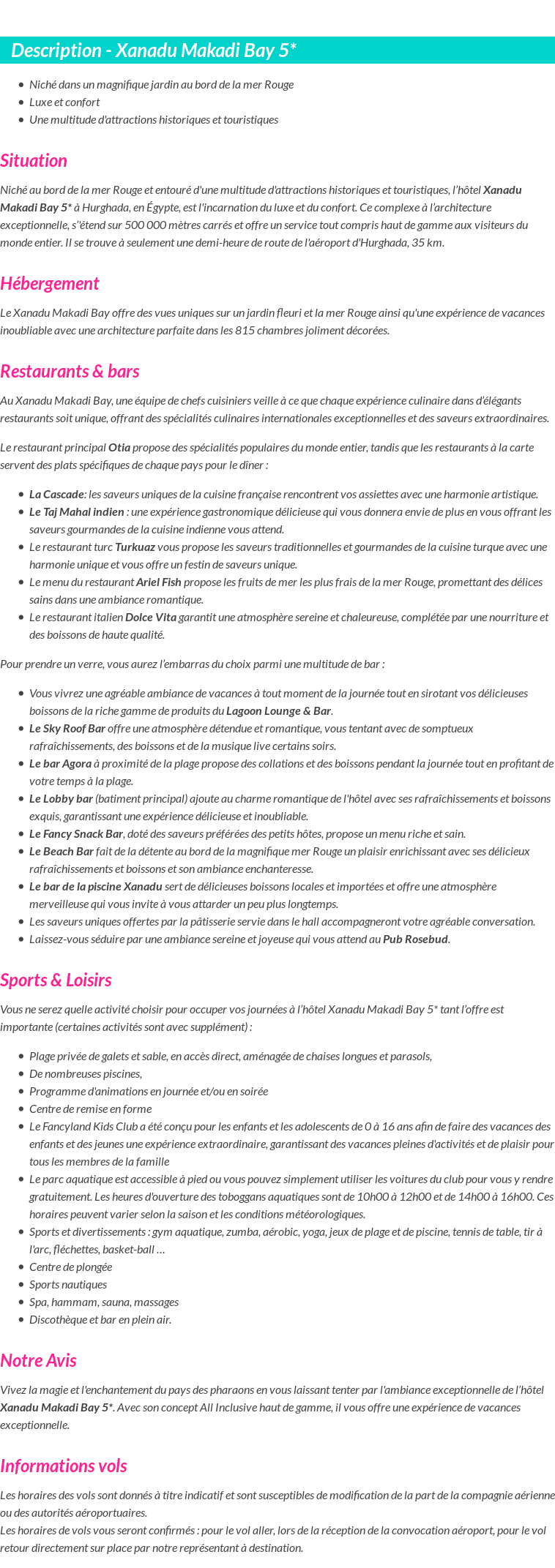 Description - Xanadu Makadi Bay 5*

• Niché dans un magnifique jardin au bord de la mer Rouge
• Luxe et confort
• Une multitude d'attractions historiques et touristiques

Situation

Niché au bord de la mer Rouge et entouré d'une multitude d'attractions historiques et touristiques, l'hôtel Xanadu Makadi Bay 5* à Hurghada, en Égypte, est l'incarnation du luxe et du confort. Ce complexe à l'architecture exceptionnelle, s''étend sur 500 000 mètres carrés et offre un service tout compris haut de gamme aux visiteurs du monde entier. Il se trouve à seulement une demi-heure de route de l'aéroport d'Hurghada, 35 km.

Hébergement

Le Xanadu Makadi Bay offre des vues uniques sur un jardin fleuri et la mer Rouge ainsi qu'une expérience de vacances inoubliable avec une architecture parfaite dans les 815 chambres joliment décorées.

Restaurants & bars

Au Xanadu Makadi Bay, une équipe de chefs cuisiniers veille à ce que chaque expérience culinaire dans d'élégants restaurants soit unique, offrant des spécialités culinaires internationales exceptionnelles et des saveurs extraordinaires.

Le restaurant principal Otia propose des spécialités populaires du monde entier, tandis que les restaurants à la carte servent des plats spécifiques de chaque pays pour le dîner :

• La Cascade: les saveurs uniques de la cuisine française rencontrent vos assiettes avec une harmonie artistique.
• Le Taj Mahal indien : une expérience gastronomique délicieuse qui vous donnera envie de plus en vous offrant les saveurs gourmandes de la cuisine indienne vous attend.
• Le restaurant turc Turkuaz vous propose les saveurs traditionnelles et gourmandes de la cuisine turque avec une harmonie unique et vous offre un festin de saveurs unique.
• Le menu du restaurant Ariel Fish propose les fruits de mer les plus frais de la mer Rouge, promettant des délices sains dans une ambiance romantique.
• Le restaurant italien Dolce Vita garantit une atmosphère sereine et chaleureuse, complétée par une nourriture et des boissons de haute qualité.

Pour prendre un verre, vous aurez l'embarras du choix parmi une multitude de bar :

• Vous vivrez une agréable ambiance de vacances à tout moment de la journée tout en sirotant vos délicieuses boissons de la riche gamme de produits du Lagoon Lounge & Bar.
• Le Sky Roof Bar offre une atmosphère détendue et romantique, vous tentant avec de somptueux rafraîchissements, des boissons et de la musique live certains soirs.
• Le bar Agora à proximité de la plage propose des collations et des boissons pendant la journée tout en profitant de votre temps à la plage.
• Le Lobby bar (batiment principal) ajoute au charme romantique de l'hôtel avec ses rafraîchissements et boissons exquis, garantissant une expérience délicieuse et inoubliable.
• Le Fancy Snack Bar, doté des saveurs préférées des petits hôtes, propose un menu riche et sain.
• Le Beach Bar fait de la détente au bord de la magnifique mer Rouge un plaisir enrichissant avec ses délicieux rafraîchissements et boissons et son ambiance enchanteresse.
• Le bar de la piscine Xanadu sert de délicieuses boissons locales et importées et offre une atmosphère merveilleuse qui vous invite à vous attarder un peu plus longtemps.
• Les saveurs uniques offertes par la pâtisserie servie dans le hall accompagneront votre agréable conversation.
• Laissez-vous séduire par une ambiance sereine et joyeuse qui vous attend au Pub Rosebud.

Sports & Loisirs

Vous ne serez quelle activité choisir pour occuper vos journées à l'hôtel Xanadu Makadi Bay 5* tant l'offre est importante (certaines activités sont avec supplément) :

• Plage privée de galets et sable, en accès direct, aménagée de chaises longues et parasols,
• De nombreuses piscines,
• Programme d'animations en journée et/ou en soirée
• Centre de remise en forme
• Le Fancyland Kids Club a été conçu pour les enfants et les adolescents de 0 à 16 ans afin de faire des vacances des enfants et des jeunes une expérience extraordinaire, garantissant des vacances pleines d'activités et de plaisir pour tous les membres de la famille
• Le parc aquatique est accessible à pied ou vous pouvez simplement utiliser les voitures du club pour vous y rendre gratuitement. Les heures d'ouverture des toboggans aquatiques sont de 10h00 à 12h00 et de 14h00 à 16h00. Ces horaires peuvent varier selon la saison et les conditions météorologiques.
• Sports et divertissements : gym aquatique, zumba, aérobic, yoga, jeux de plage et de piscine, tennis de table, tir à l'arc, fléchettes, basket-ball …
• Centre de plongée
• Sports nautiques
• Spa, hammam, sauna, massages
• Discothèque et bar en plein air.

Notre Avis

Vivez la magie et l'enchantement du pays des pharaons en vous laissant tenter par l'ambiance exceptionnelle de l'hôtel Xanadu Makadi Bay 5*. Avec son concept All Inclusive haut de gamme, il vous offre une expérience de vacances exceptionnelle.

Informations vols

Les horaires des vols sont donnés à titre indicatif et sont susceptibles de modification de la part de la compagnie aérienne ou des autorités aéroportuaires.
Les horaires de vols vous seront confirmés : pour le vol aller, lors de la réception de la convocation aéroport, pour le vol retour directement sur place par notre représentant à destination.